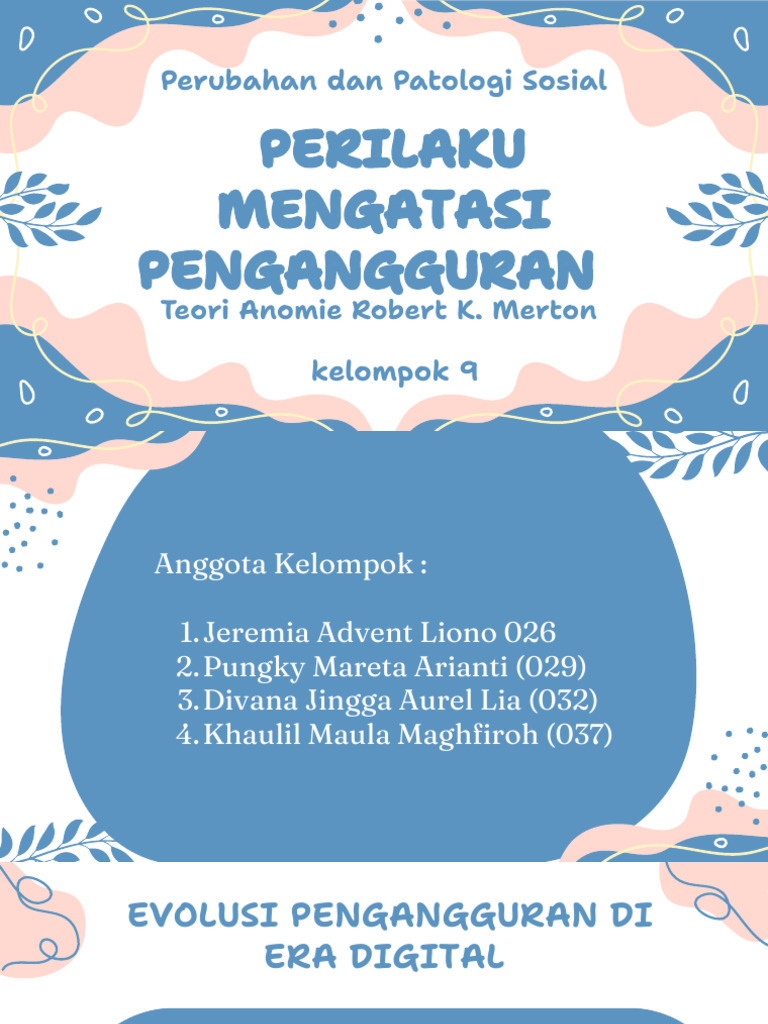 Perubahan dan Patologi Sosial

PERILAKU MENGATASI PENGANGGURAN

Teori Anomie Robert K. Merton

kelompok 9

Anggota Kelompok :

1. Jeremia Advent Liono 026
2. Pungky Mareta Arianti (029)
3. Divana Jingga Aurel Lia (032)
4. Khaulil Maula Maghfiroh (037)

EVOLUSI PENGANGGURAN DI ERA DIGITAL